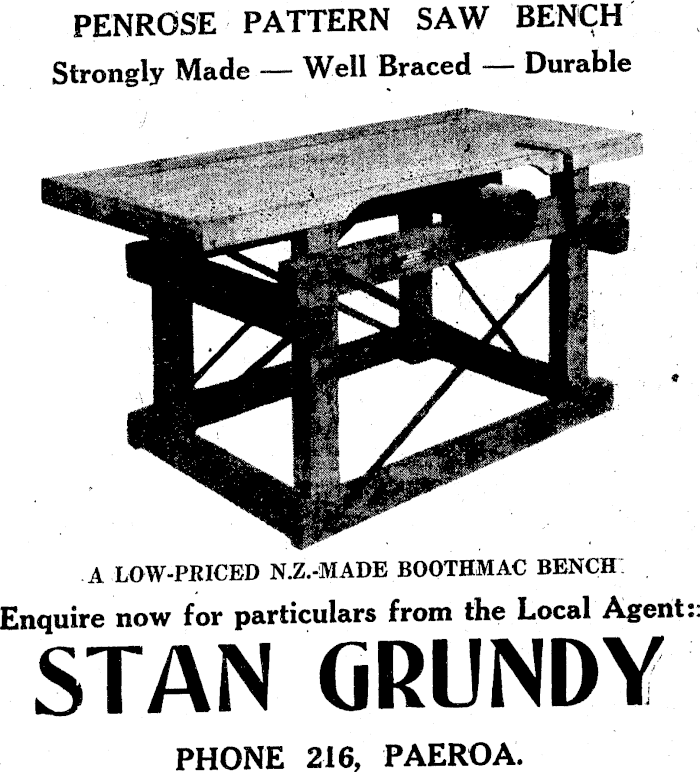 PENROSE PATTERN SAW BENCH
Strongly Made — Well Braced — Durable

A LOW-PRICED N.Z.-MADE BOOTHMAC BENCH

Enquire now for particulars from the Local Agent::

STAN GRUNDY

PHONE 216, PAEROA.